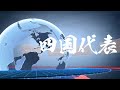 四国代表